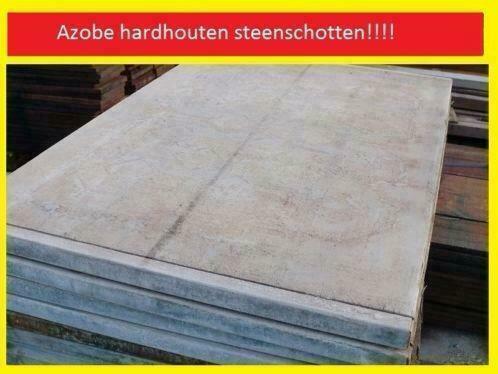 Azobe hardhouten steenschotten!!!!